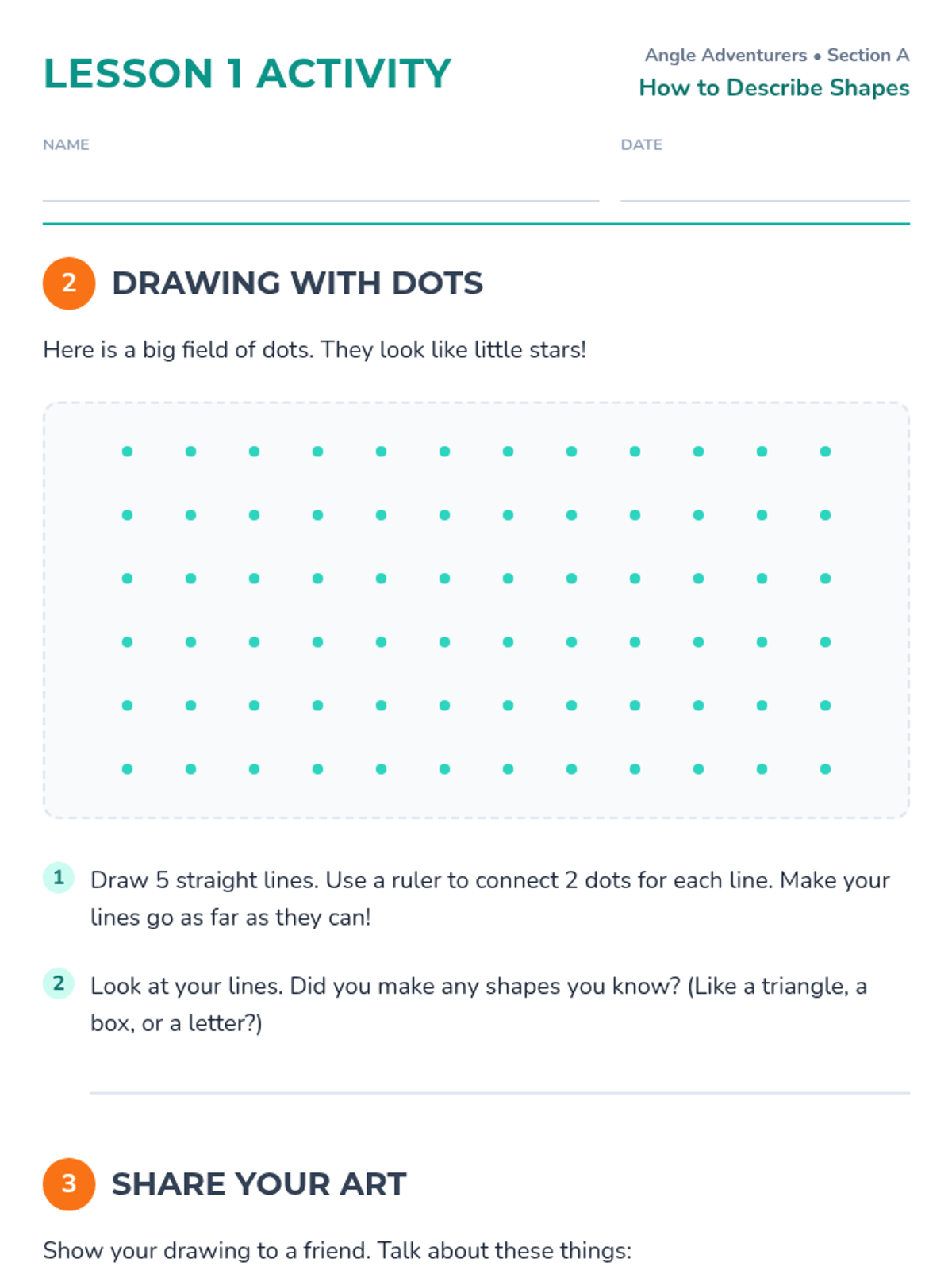 LESSON 1 ACTIVITY

Angle Adventurers • Section A
How to Describe Shapes

NAME

DATE

2 DRAWING WITH DOTS

Here is a big field of dots. They look like little stars!

1 Draw 5 straight lines. Use a ruler to connect 2 dots for each line. Make your lines go as far as they can!

2 Look at your lines. Did you make any shapes you know? (Like a triangle, a box, or a letter?)

3 SHARE YOUR ART

Show your drawing to a friend. Talk about these things: